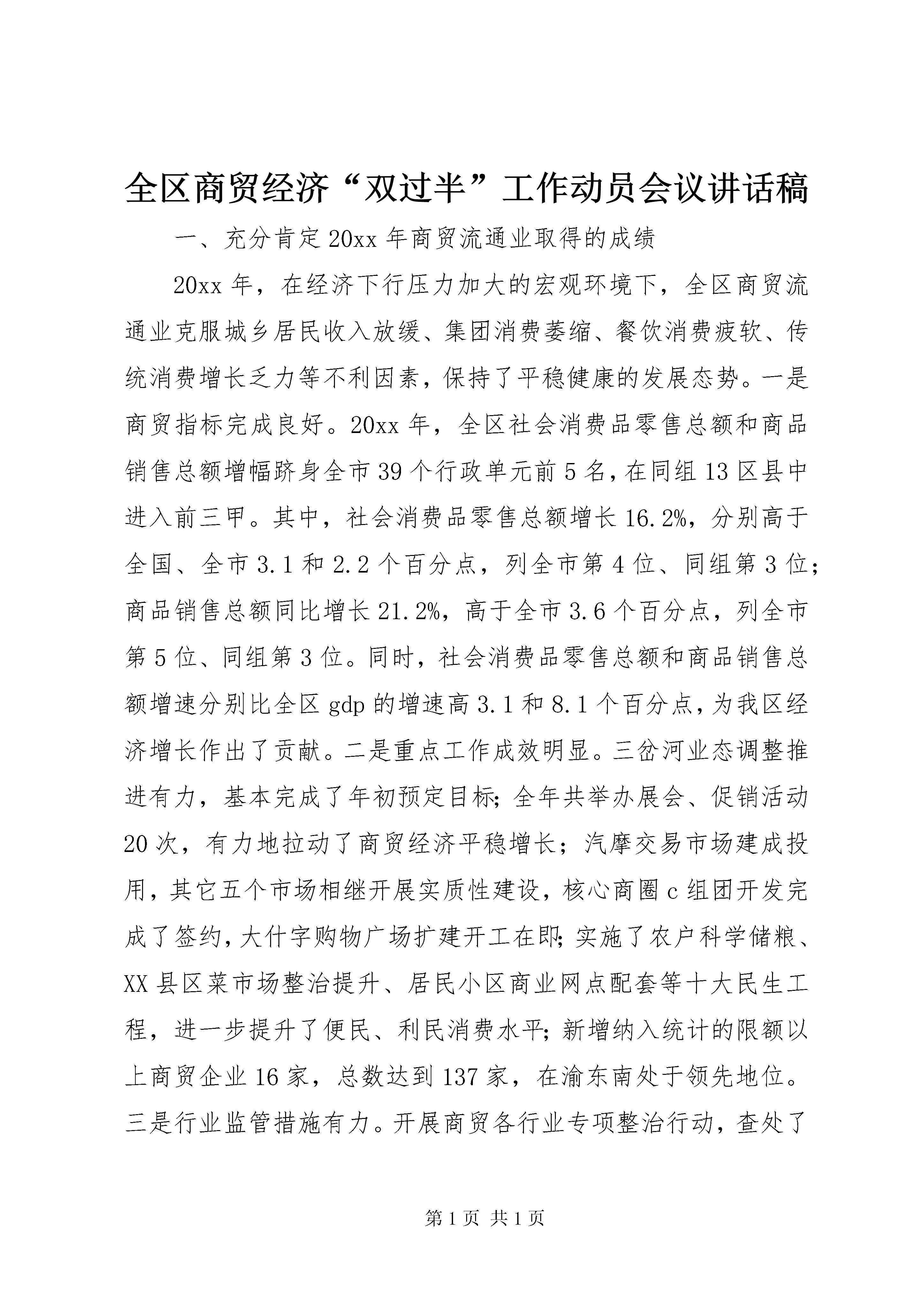 全区商贸经济“双过半”工作动员会议讲话稿

一、充分肯定20xx年商贸流通业取得的成绩

20xx年，在经济下行压力加大的宏观环境下，全区商贸流通业克服城乡居民收入放缓、集团消费萎缩、餐饮消费疲软、传统消费增长乏力等不利因素，保持了平稳健康的发展态势。一是商贸指标完成良好。20xx年，全区社会消费品零售总额和商品销售总额增幅跻身全市39个行政单元前5名，在同组13区县中进入前三甲。其中，社会消费品零售总额增长16.2%，分别高于全国、全市3.1和2.2个百分点，列全市第4位、同组第3位；商品销售总额同比增长21.2%，高于全市3.6个百分点，列全市第5位、同组第3位。同时，社会消费品零售总额和商品销售总额增速分别比全区gdp的增速高3.1和8.1个百分点，为我区经济增长作出了贡献。二是重点工作成效明显。三岔河业态调整推进有力，基本完成了年初预定目标；全年共举办展会、促销活动20次，有力地拉动了商贸经济平稳增长；汽摩交易市场建成投用，其它五个市场相继开展实质性建设，核心商圈c组团开发完成了签约，大什字购物广场扩建开工在即；实施了农户科学储粮、XX县区菜市场整治提升、居民小区商业网点配套等十大民生工程，进一步提升了便民、利民消费水平；新增纳入统计的限额以上商贸企业16家，总数达到137家，在渝东南处于领先地位。三是行业监管措施有力。开展商贸各行业专项整治行动，查处了

第1页 共1页